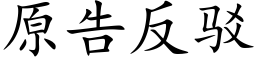 原告反驳